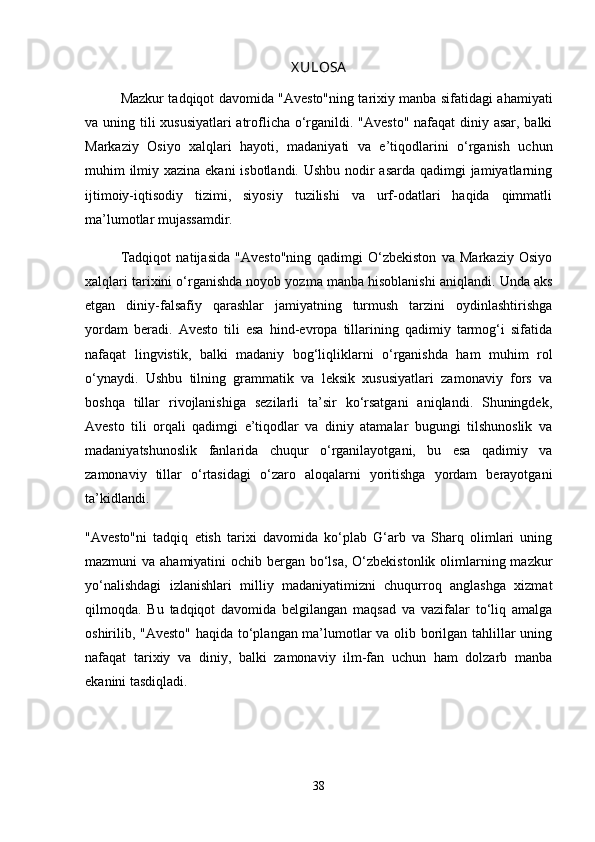 XULOSA

Mazkur tadqiqot davomida "Avesto"ning tarixiy manba sifatidagi ahamiyati va uning tili xususiyatlari atroflicha o‘rganildi. "Avesto" nafaqat diniy asar, balki Markaziy Osiyo xalqlari hayoti, madaniyati va e’tiqodlarini o‘rganish uchun muhim ilmiy xazina ekani isbotlandi. Ushbu nodir asarda qadimgi jamiyatlarning ijtimoiy-iqtisodiy tizimi, siyosiy tuzilishi va urf-odatlari haqida qimmatli ma’lumotlar mujassamdir.

Tadqiqot natijasida "Avesto"ning qadimgi O‘zbekiston va Markaziy Osiyo xalqlari tarixini o‘rganishda noyob yozma manba hisoblanishi aniqlandi. Unda aks etgan diniy-falsafiy qarashlar jamiyatning turmush tarzini oydinlashtirishga yordam beradi. Avesto tili esa hind-evropa tillarining qadimiy tarmog‘i sifatida nafaqat lingvistik, balki madaniy bog‘liqliklarni o‘rganishda ham muhim rol o‘ynaydi. Ushbu tilning grammatik va leksik xususiyatlari zamonaviy fors va boshqa tillar rivojlanishiga sezilarli ta’sir ko‘rsatgani aniqlandi. Shuningdek, Avesto tili orqali qadimgi e’tiqodlar va diniy atamalar bugungi tilshunoslik va madaniyatshunoslik fanlarida chuqur o‘rganilayotgani, bu esa qadimiy va zamonaviy tillar o‘rtasidagi o‘zaro aloqalarni yoritishga yordam berayotgani ta’kidlandi.

"Avesto"ni tadqiq etish tarixi davomida ko‘plab G‘arb va Sharq olimlari uning mazmuni va ahamiyatini ochib bergan bo‘lsa, O‘zbekistonlik olimlarning mazkur yo‘nalishdagi izlanishlari milliy madaniyatimizni chuqurroq anglashga xizmat qilmoqda. Bu tadqiqot davomida belgilangan maqsad va vazifalar to‘liq amalga oshirilib, "Avesto" haqida to‘plangan ma’lumotlar va olib borilgan tahlillar uning nafaqat tarixiy va diniy, balki zamonaviy ilm-fan uchun ham dolzarb manba ekanini tasdiqladi.

38